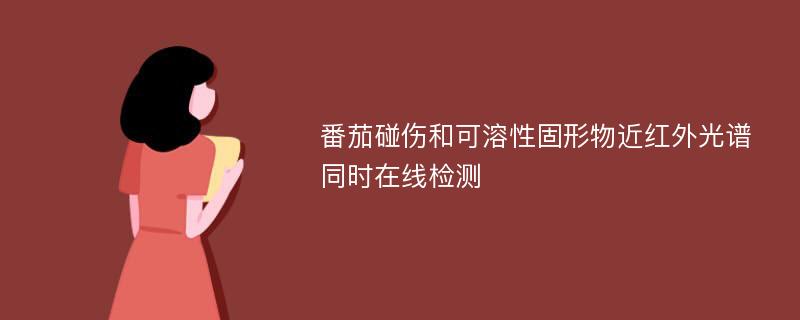 番茄碰伤和可溶性固形物近红外光谱同时在线检测